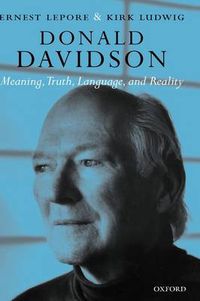 ERNEST LEPORE & KIRK LUDWIG

DONALD DAVIDSON

Meaning, Truth, Language, and Reality

OXFORD